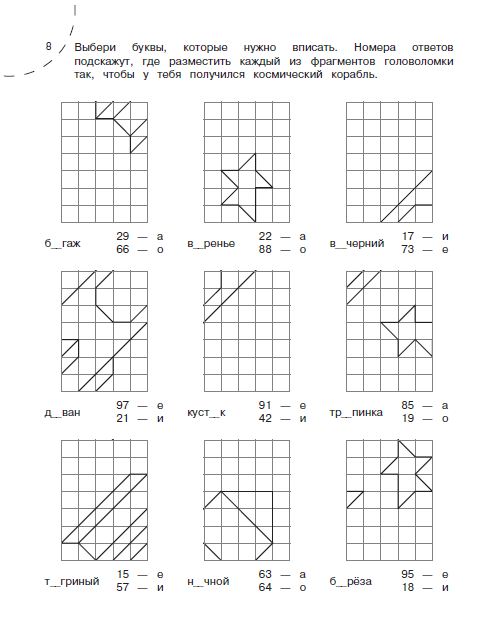 8 Выбери буквы, которые нужно вписать. Номера ответов подскажут, где разместить каждый из фрагментов головоломки так, чтобы у тебя получился космический корабль.

б__гаж 29 — а 66 — о

в__ренье 22 — а 88 — о

в__черний 17 — и 73 — е

д__ван 97 — е 21 — и

куст__к 91 — е 42 — и

тр__пинка 85 — а 19 — о

т__гриный 15 — е 57 — и

н__чной 63 — а 64 — о

б__рёза 95 — е 18 — и